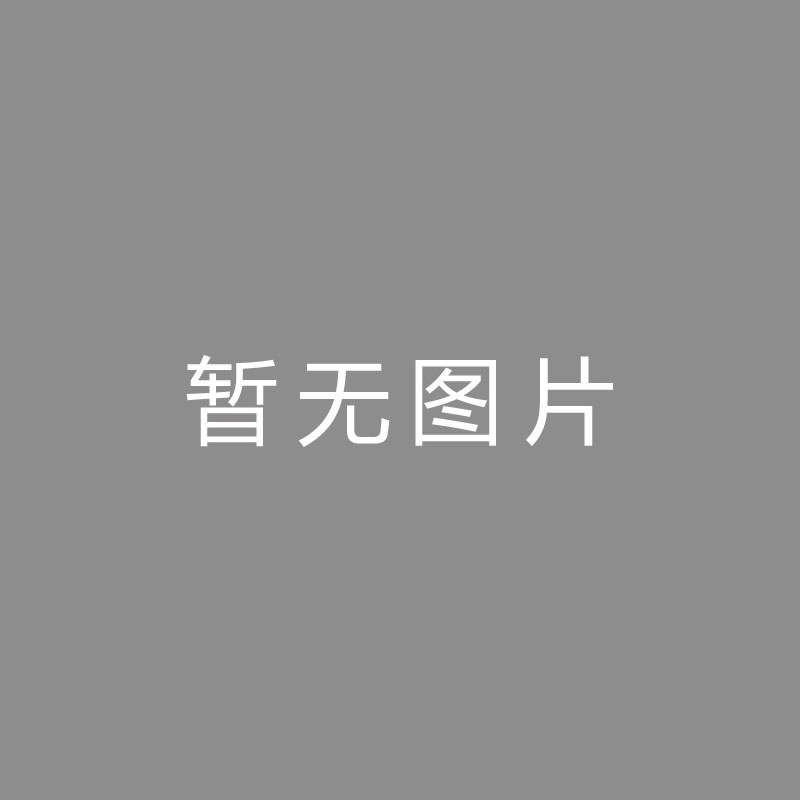 暂无图片